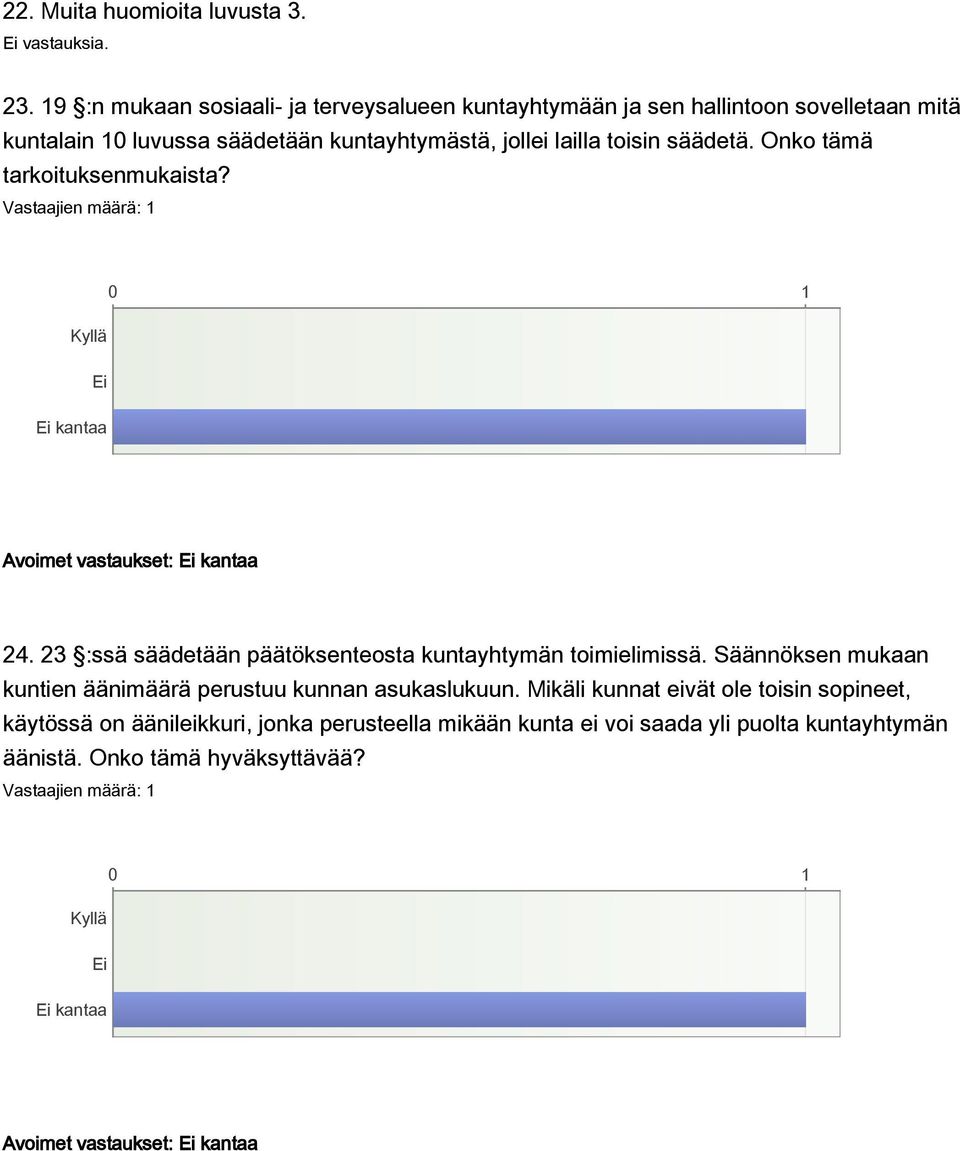 22. Muita huomioita luvusta 3.
Ei vastauksia.

23. 19 §:n mukaan sosiaali- ja terveysalueen kuntayhtymään ja sen hallintoon sovelletaan mitä kuntalain 10 luvussa säädetään kuntayhtymästä, jollei lailla toisin säädetä. Onko tämä tarkoituksenmukaista?
Vastaajien määrä: 1

0
1
Kyllä
Ei
Ei kantaa

Avoimet vastaukset: Ei kantaa

24. 23 §:ssä säädetään päätöksenteosta kuntayhtymän toimielimissä. Säännöksen mukaan kuntien äänimäärä perustuu kunnan asukaslukuun. Mikäli kunnat eivät ole toisin sopineet, käytössä on äänileikkuri, jonka perusteella mikään kunta ei voi saada yli puolta kuntayhtymän äänistä. Onko tämä hyväksyttävää?
Vastaajien määrä: 1

0
1
Kyllä
Ei
Ei kantaa

Avoimet vastaukset: Ei kantaa